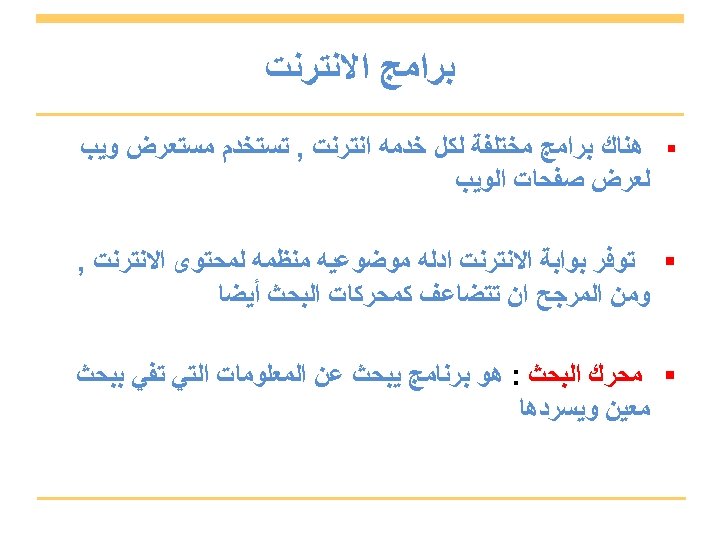 برامج الانترنت

▪ هناك برامج مختلفة لكل خدمه انترنت , تستخدم مستعرض ويب لعرض صفحات الويب

▪ توفر بوابة الانترنت ادله موضوعيه منظمه لمحتوى الانترنت , ومن المرجح ان تتضاعف كمحركات البحث أيضا

▪ محرك البحث : هو برنامج يبحث عن المعلومات التي تفي ببحث معين ويسردها